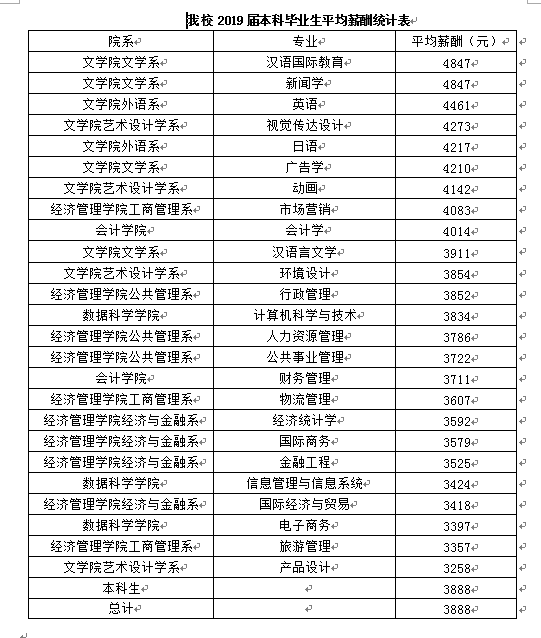 我校 2019 届本科毕业生平均薪酬统计表

| 院系 | 专业 | 平均薪酬（元） |
|---|---|---|
| 文学院文学系 | 汉语国际教育 | 4847 |
| 文学院文学系 | 新闻学 | 4847 |
| 文学院外语系 | 英语 | 4461 |
| 文学院艺术设计学系 | 视觉传达设计 | 4273 |
| 文学院外语系 | 日语 | 4217 |
| 文学院文学系 | 广告学 | 4210 |
| 文学院艺术设计学系 | 动画 | 4142 |
| 经济管理学院工商管理系 | 市场营销 | 4083 |
| 会计学院 | 会计学 | 4014 |
| 文学院文学系 | 汉语言文学 | 3911 |
| 文学院艺术设计学系 | 环境设计 | 3854 |
| 经济管理学院公共管理系 | 行政管理 | 3852 |
| 数据科学学院 | 计算机科学与技术 | 3834 |
| 经济管理学院公共管理系 | 人力资源管理 | 3786 |
| 经济管理学院公共管理系 | 公共事业管理 | 3722 |
| 会计学院 | 财务管理 | 3711 |
| 经济管理学院工商管理系 | 物流管理 | 3607 |
| 经济管理学院经济与金融系 | 经济统计学 | 3592 |
| 经济管理学院经济与金融系 | 国际商务 | 3579 |
| 经济管理学院经济与金融系 | 金融工程 | 3525 |
| 数据科学学院 | 信息管理与信息系统 | 3424 |
| 经济管理学院经济与金融系 | 国际经济与贸易 | 3418 |
| 数据科学学院 | 电子商务 | 3397 |
| 经济管理学院工商管理系 | 旅游管理 | 3357 |
| 文学院艺术设计学系 | 产品设计 | 3258 |
| 本科生 |  | 3888 |
| 总计 |  | 3888 |